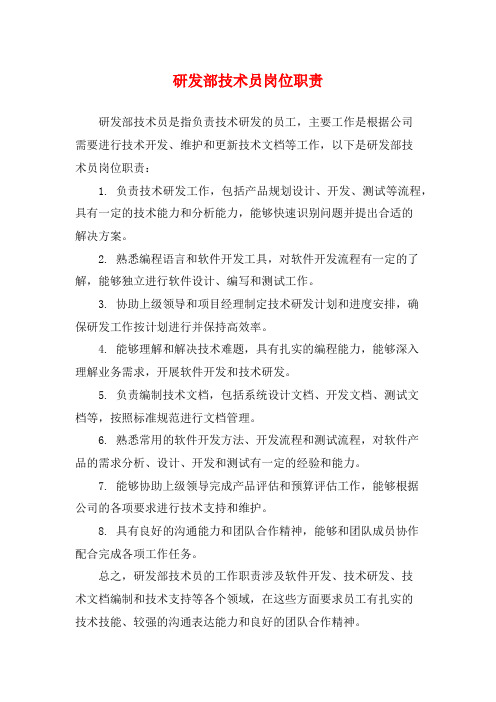 研发部技术员岗位职责

研发部技术员是指负责技术研发的员工，主要工作是根据公司需要进行技术开发、维护和更新技术文档等工作，以下是研发部技术员岗位职责：

1. 负责技术研发工作，包括产品规划设计、开发、测试等流程，具有一定的技术能力和分析能力，能够快速识别问题并提出合适的解决方案。

2. 熟悉编程语言和软件开发工具，对软件开发流程有一定的了解，能够独立进行软件设计、编写和测试工作。

3. 协助上级领导和项目经理制定技术研发计划和进度安排，确保研发工作按计划进行并保持高效率。

4. 能够理解和解决技术难题，具有扎实的编程能力，能够深入理解业务需求，开展软件开发和技术研发。

5. 负责编制技术文档，包括系统设计文档、开发文档、测试文档等，按照标准规范进行文档管理。

6. 熟悉常用的软件开发方法、开发流程和测试流程，对软件产品的需求分析、设计、开发和测试有一定的经验和能力。

7. 能够协助上级领导完成产品评估和预算评估工作，能够根据公司的各项要求进行技术支持和维护。

8. 具有良好的沟通能力和团队合作精神，能够和团队成员协作配合完成各项工作任务。

总之，研发部技术员的工作职责涉及软件开发、技术研发、技术文档编制和技术支持等各个领域，在这些方面要求员工有扎实的技术技能、较强的沟通表达能力和良好的团队合作精神。